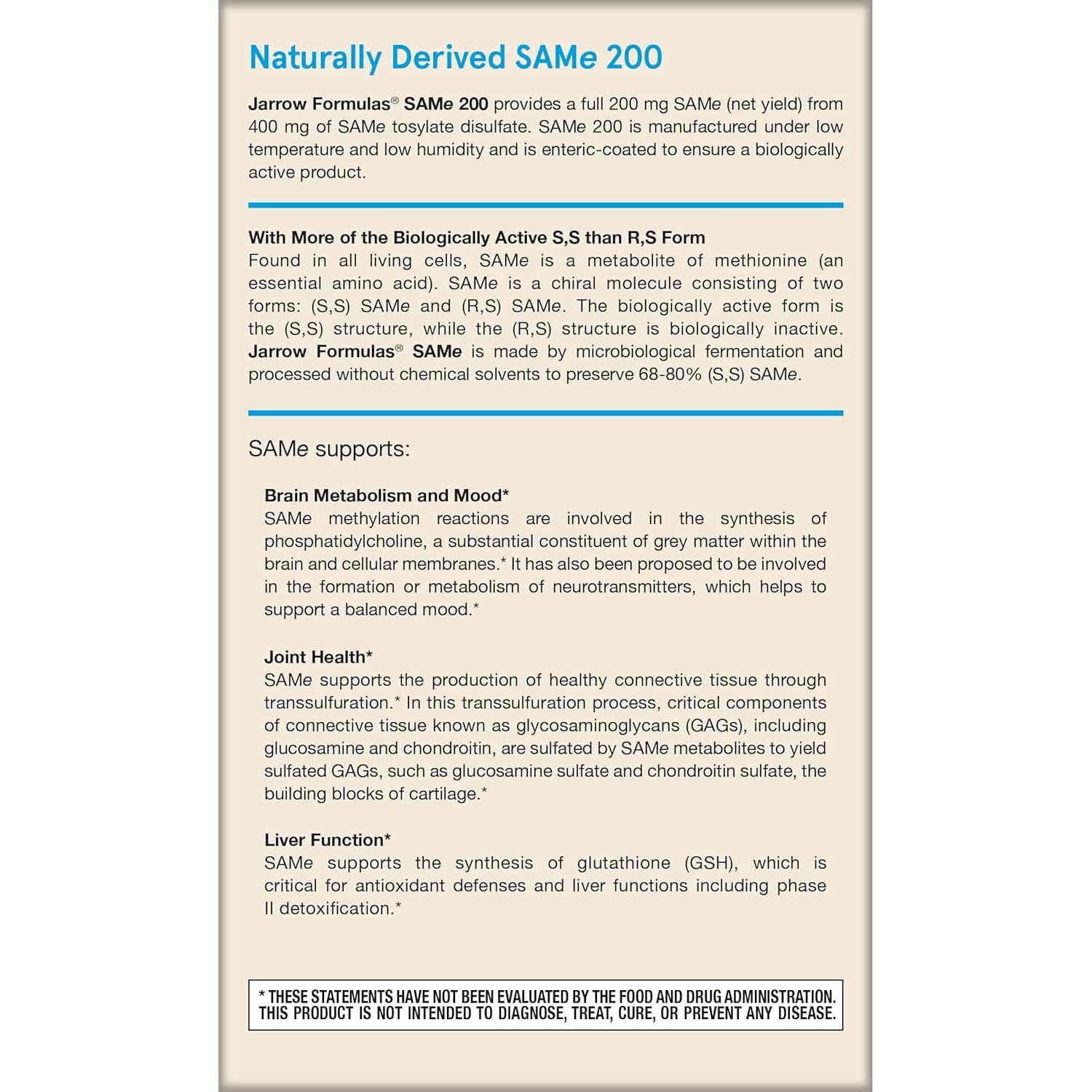 Naturally Derived SAMe 200

Jarrow Formulas® SAMe 200 provides a full 200 mg SAMe (net yield) from 400 mg of SAMe tosylate disulfate. SAMe 200 is manufactured under low temperature and low humidity and is enteric-coated to ensure a biologically active product.

With More of the Biologically Active S,S than R,S Form
Found in all living cells, SAMe is a metabolite of methionine (an essential amino acid). SAMe is a chiral molecule consisting of two forms: (S,S) SAMe and (R,S) SAMe. The biologically active form is the (S,S) structure, while the (R,S) structure is biologically inactive. Jarrow Formulas® SAMe is made by microbiological fermentation and processed without chemical solvents to preserve 68-80% (S,S) SAMe.

SAMe supports:

Brain Metabolism and Mood*
SAMe methylation reactions are involved in the synthesis of phosphatidylcholine, a substantial constituent of grey matter within the brain and cellular membranes.* It has also been proposed to be involved in the formation or metabolism of neurotransmitters, which helps to support a balanced mood.*

Joint Health*
SAMe supports the production of healthy connective tissue through transsulfuration.* In this transsulfuration process, critical components of connective tissue known as glycosaminoglycans (GAGs), including glucosamine and chondroitin, are sulfated by SAMe metabolites to yield sulfated GAGs, such as glucosamine sulfate and chondroitin sulfate, the building blocks of cartilage.*

Liver Function*
SAMe supports the synthesis of glutathione (GSH), which is critical for antioxidant defenses and liver functions including phase II detoxification.*

* THESE STATEMENTS HAVE NOT BEEN EVALUATED BY THE FOOD AND DRUG ADMINISTRATION. THIS PRODUCT IS NOT INTENDED TO DIAGNOSE, TREAT, CURE, OR PREVENT ANY DISEASE.